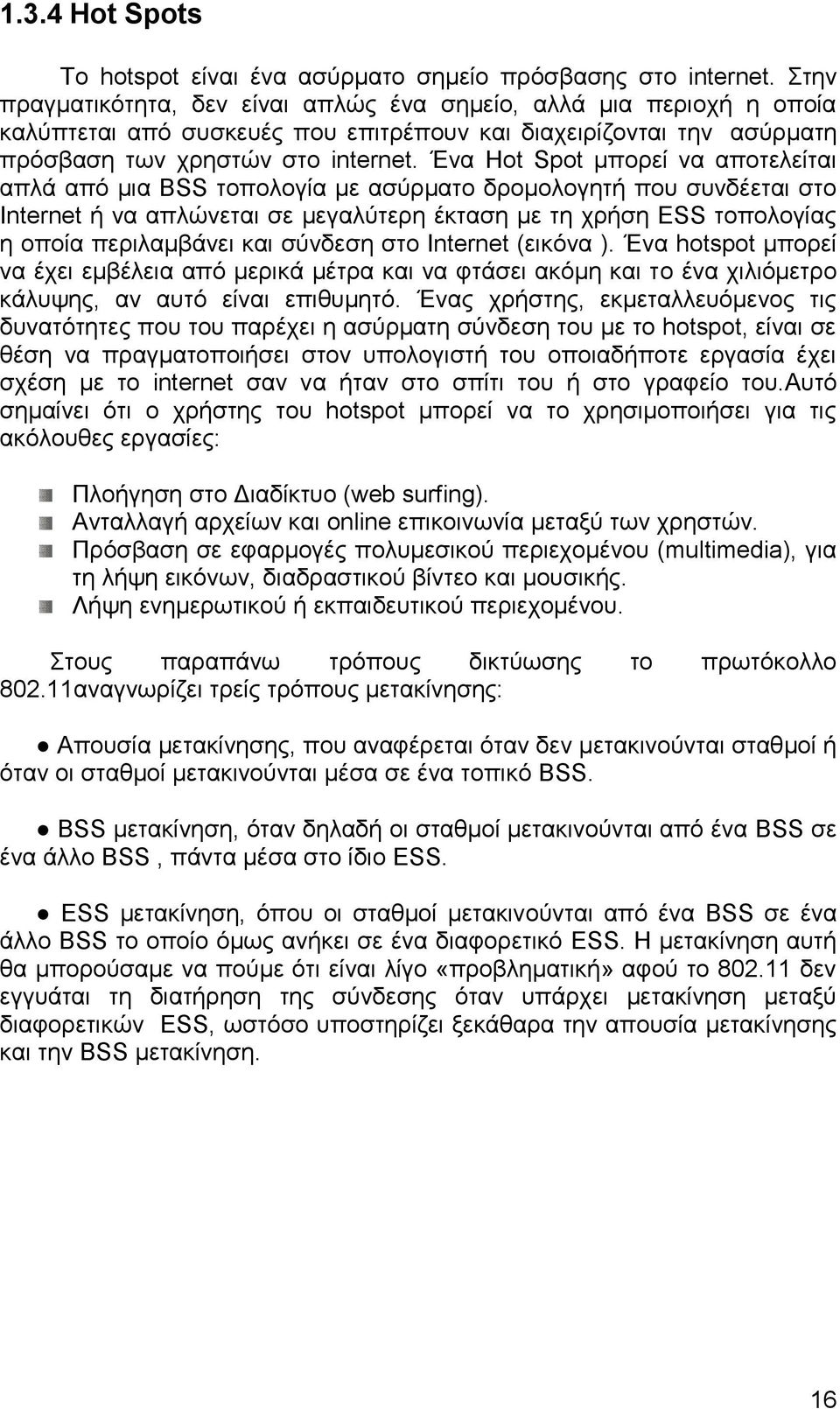 1.3.4 Hot Spots

Το hotspot είναι ένα ασύρματο σημείο πρόσβασης στο internet. Στην πραγματικότητα, δεν είναι απλώς ένα σημείο, αλλά μια περιοχή η οποία καλύπτεται από συσκευές που επιτρέπουν και διαχειρίζονται την ασύρματη πρόσβαση των χρηστών στο internet. Ένα Hot Spot μπορεί να αποτελείται απλά από μια BSS τοπολογία με ασύρματο δρομολογητή που συνδέεται στο Internet ή να απλώνεται σε μεγαλύτερη έκταση με τη χρήση ESS τοπολογίας η οποία περιλαμβάνει και σύνδεση στο Internet (εικόνα ). Ένα hotspot μπορεί να έχει εμβέλεια από μερικά μέτρα και να φτάσει ακόμη και το ένα χιλιόμετρο κάλυψης, αν αυτό είναι επιθυμητό. Ένας χρήστης, εκμεταλλευόμενος τις δυνατότητες που του παρέχει η ασύρματη σύνδεση του με το hotspot, είναι σε θέση να πραγματοποιήσει στον υπολογιστή του οποιαδήποτε εργασία έχει σχέση με το internet σαν να ήταν στο σπίτι του ή στο γραφείο του.Αυτό σημαίνει ότι ο χρήστης του hotspot μπορεί να το χρησιμοποιήσει για τις ακόλουθες εργασίες:

Πλοήγηση στο Διαδίκτυο (web surfing).
Ανταλλαγή αρχείων και online επικοινωνία μεταξύ των χρηστών.
Πρόσβαση σε εφαρμογές πολυμεσικού περιεχομένου (multimedia), για τη λήψη εικόνων, διαδραστικού βίντεο και μουσικής.
Λήψη ενημερωτικού ή εκπαιδευτικού περιεχομένου.

Στους παραπάνω τρόπους δικτύωσης το πρωτόκολλο 802.11αναγνωρίζει τρείς τρόπους μετακίνησης:

● Απουσία μετακίνησης, που αναφέρεται όταν δεν μετακινούνται σταθμοί ή όταν οι σταθμοί μετακινούνται μέσα σε ένα τοπικό BSS.

● BSS μετακίνηση, όταν δηλαδή οι σταθμοί μετακινούνται από ένα BSS σε ένα άλλο BSS , πάντα μέσα στο ίδιο ESS.

● ESS μετακίνηση, όπου οι σταθμοί μετακινούνται από ένα BSS σε ένα άλλο BSS το οποίο όμως ανήκει σε ένα διαφορετικό ESS. Η μετακίνηση αυτή θα μπορούσαμε να πούμε ότι είναι λίγο «προβληματική» αφού το 802.11 δεν εγγυάται τη διατήρηση της σύνδεσης όταν υπάρχει μετακίνηση μεταξύ διαφορετικών ESS, ωστόσο υποστηρίζει ξεκάθαρα την απουσία μετακίνησης και την BSS μετακίνηση.

16